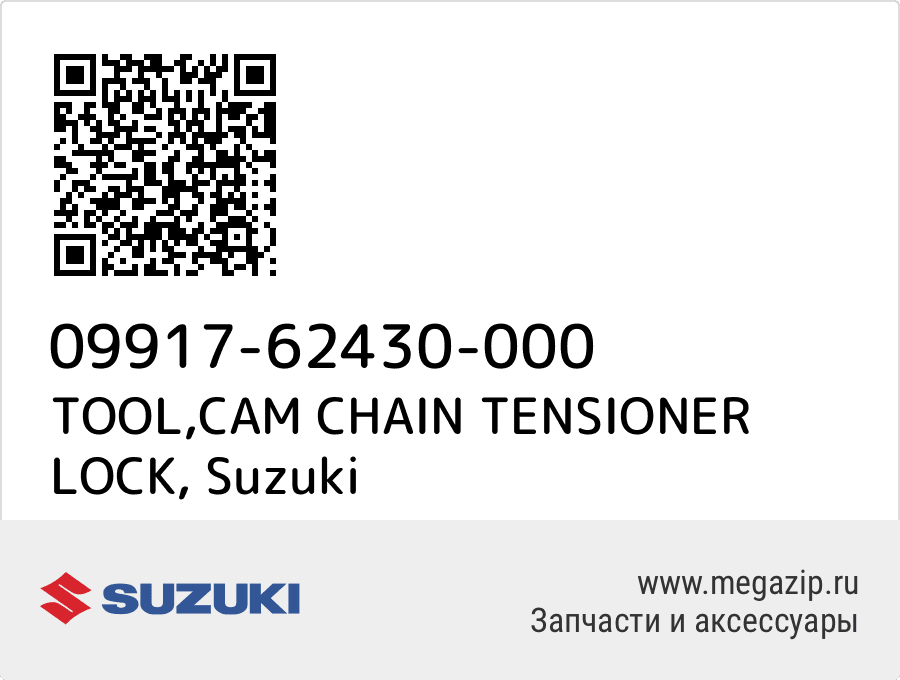 09917-62430-000
TOOL,CAM CHAIN TENSIONER LOCK, Suzuki

SUZUKI

www.megazip.ru
Запчасти и аксессуары